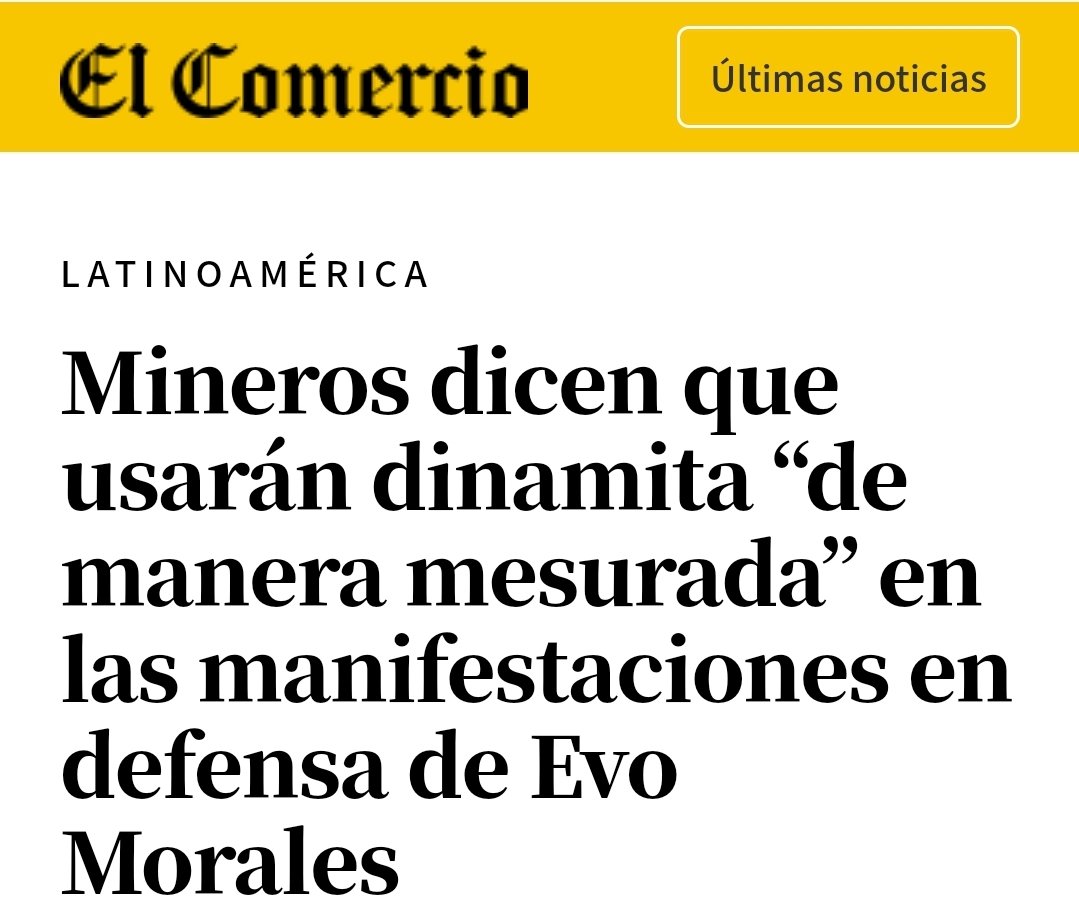 El Comercio

Últimas noticias

LATINOAMÉRICA

Mineros dicen que usarán dinamita “de manera mesurada” en las manifestaciones en defensa de Evo Morales